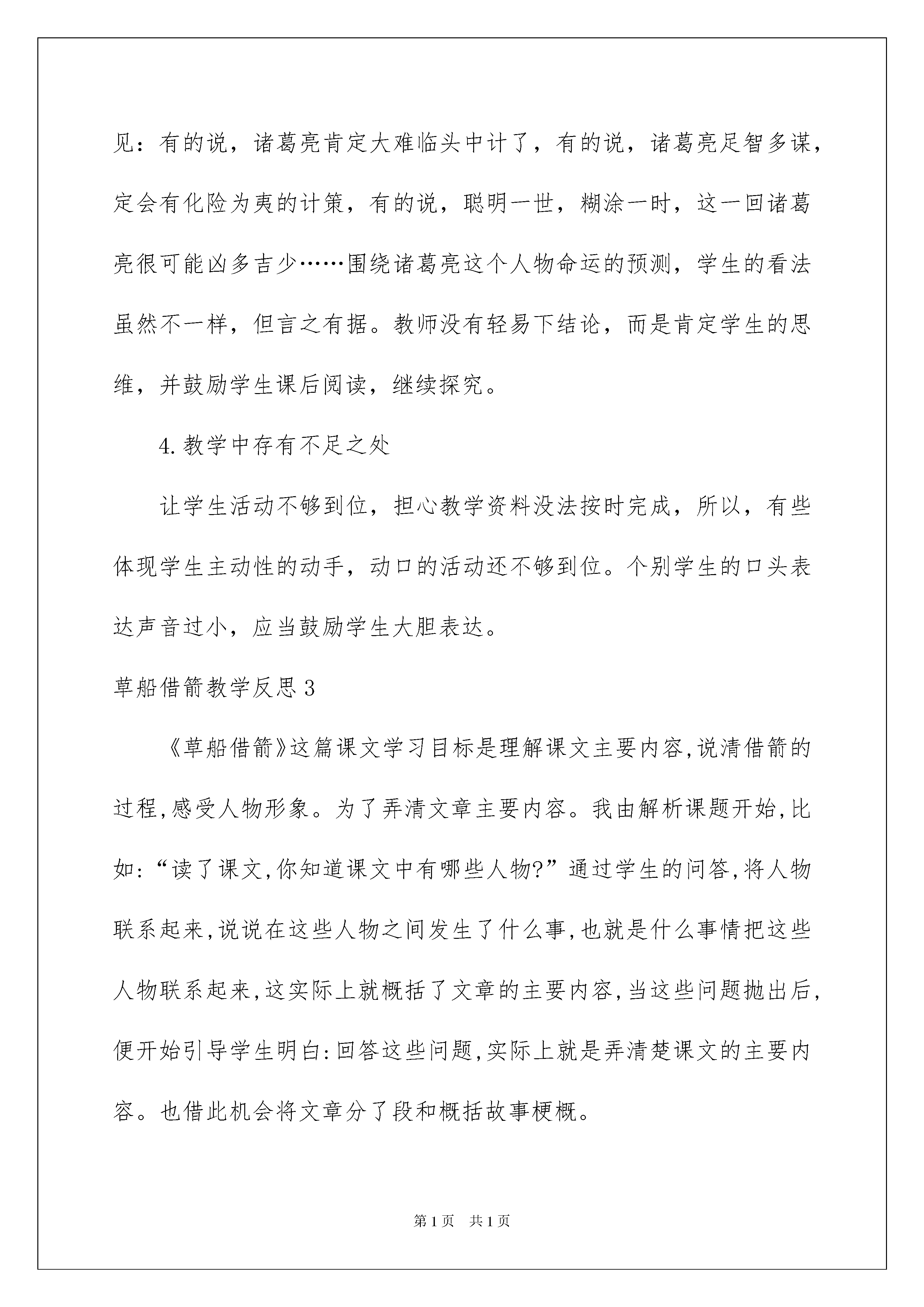 见：有的说，诸葛亮肯定大难临头中计了，有的说，诸葛亮足智多谋，定会有化险为夷的计策，有的说，聪明一世，糊涂一时，这一回诸葛亮很可能凶多吉少……围绕诸葛亮这个人物命运的预测，学生的看法虽然不一样，但言之有据。教师没有轻易下结论，而是肯定学生的思维，并鼓励学生课后阅读，继续探究。

4.教学中存有不足之处

让学生活动不够到位，担心教学资料没法按时完成，所以，有些体现学生主动性的动手，动口的活动还不够到位。个别学生的口头表达声音过小，应当鼓励学生大胆表达。

草船借箭教学反思3

《草船借箭》这篇课文学习目标是理解课文主要内容,说清借箭的过程,感受人物形象。为了弄清文章主要内容。我由解析课题开始,比如:“读了课文,你知道课文中有哪些人物?”通过学生的问答,将人物联系起来,说说在这些人物之间发生了什么事,也就是什么事情把这些人物联系起来,这实际上就概括了文章的主要内容,当这些问题抛出后,便开始引导学生明白:回答这些问题,实际上就是弄清楚课文的主要内容。也借此机会将文章分了段和概括故事梗概。

第1页 共1页